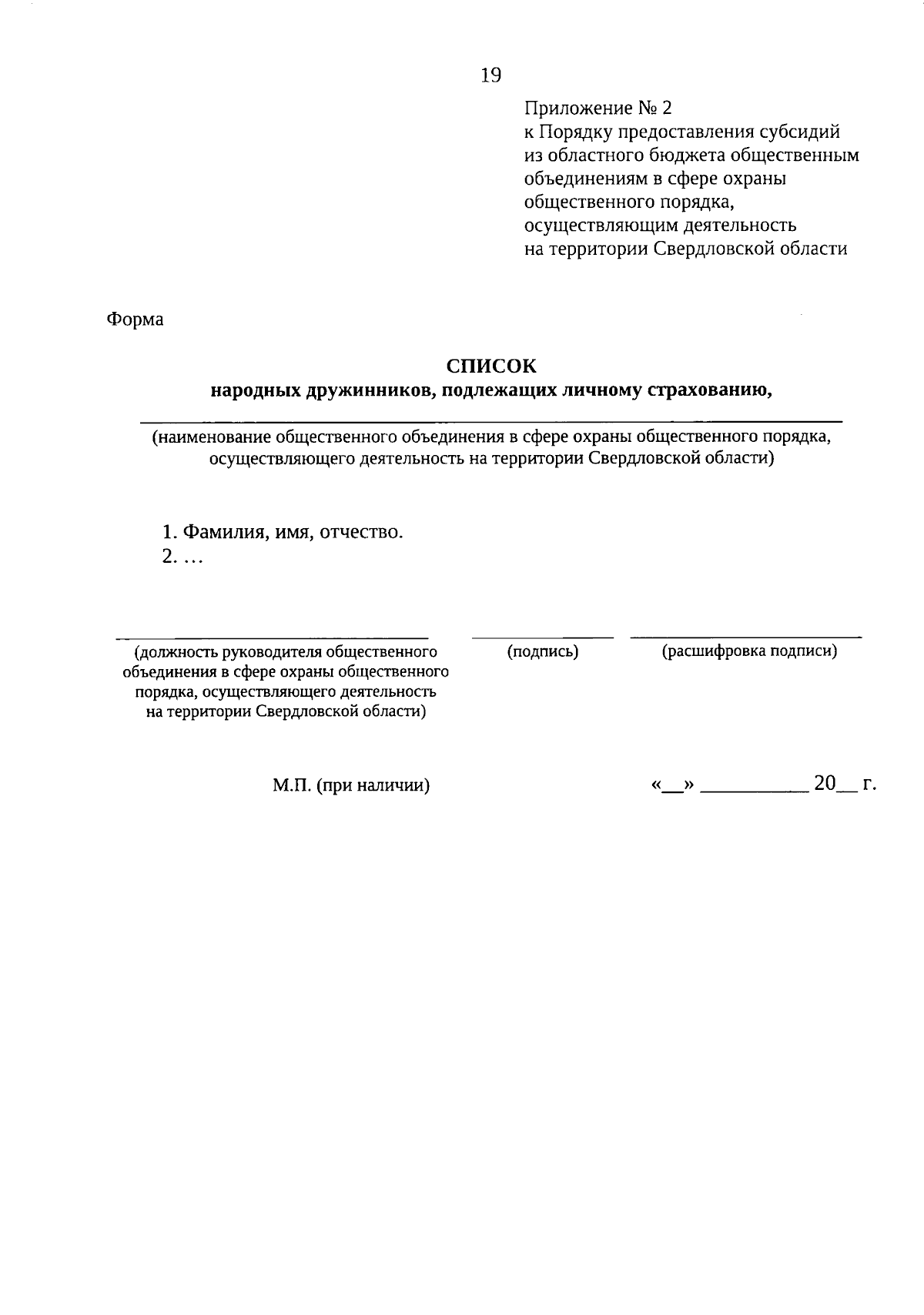 19

Приложение № 2
к Порядку предоставления субсидий из областного бюджета общественным объединениям в сфере охраны общественного порядка, осуществляющим деятельность на территории Свердловской области

Форма

СПИСОК
народных дружинников, подлежащих личному страхованию,

(наименование общественного объединения в сфере охраны общественного порядка, осуществляющего деятельность на территории Свердловской области)

1. Фамилия, имя, отчество.
2. …

(должность руководителя общественного объединения в сфере охраны общественного порядка, осуществляющего деятельность на территории Свердловской области)

(подпись)

(расшифровка подписи)

М.П. (при наличии)

«__» __________ 20__ г.